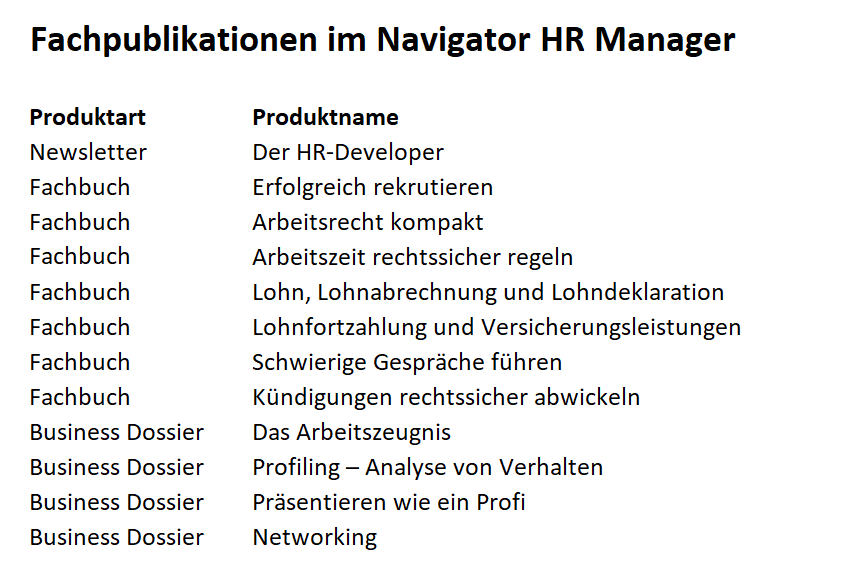 Fachpublikationen im Navigator HR Manager

| Produktart | Produktname |
|---|---|
| Newsletter | Der HR-Developer |
| Fachbuch | Erfolgreich rekrutieren |
| Fachbuch | Arbeitsrecht kompakt |
| Fachbuch | Arbeitszeit rechtssicher regeln |
| Fachbuch | Lohn, Lohnabrechnung und Lohndeklaration |
| Fachbuch | Lohnfortzahlung und Versicherungsleistungen |
| Fachbuch | Schwierige Gespräche führen |
| Fachbuch | Kündigungen rechtssicher abwickeln |
| Business Dossier | Das Arbeitszeugnis |
| Business Dossier | Profiling – Analyse von Verhalten |
| Business Dossier | Präsentieren wie ein Profi |
| Business Dossier | Networking |